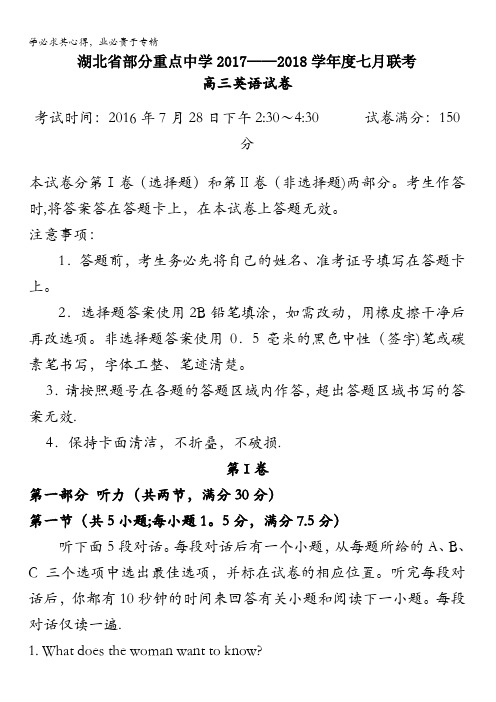 学必求其心得，业必贵于专精

湖北省部分重点中学 2017——2018 学年度七月联考
高三英语试卷

考试时间：2016 年 7 月 28 日下午 2:30～4:30　　试卷满分：150 分

本试卷分第 I 卷（选择题）和第 II 卷（非选择题)两部分。考生作答时,将答案答在答题卡上，在本试卷上答题无效。
注意事项：

1．答题前，考生务必先将自己的姓名、准考证号填写在答题卡上。

2．选择题答案使用 2B 铅笔填涂，如需改动，用橡皮擦干净后再改选项。非选择题答案使用 0．5 毫米的黑色中性（签字)笔或碳素笔书写，字体工整、笔迹清楚。

3．请按照题号在各题的答题区域内作答，超出答题区域书写的答案无效.

4．保持卡面清洁，不折叠，不破损.

第 I 卷
第一部分　听力（共两节，满分 30 分）
第一节（共 5 小题;每小题 1。5 分，满分 7.5 分）

听下面 5 段对话。每段对话后有一个小题，从每题所给的 A、B、C 三个选项中选出最佳选项，并标在试卷的相应位置。听完每段对话后，你都有 10 秒钟的时间来回答有关小题和阅读下一小题。每段对话仅读一遍.

1. What does the woman want to know?